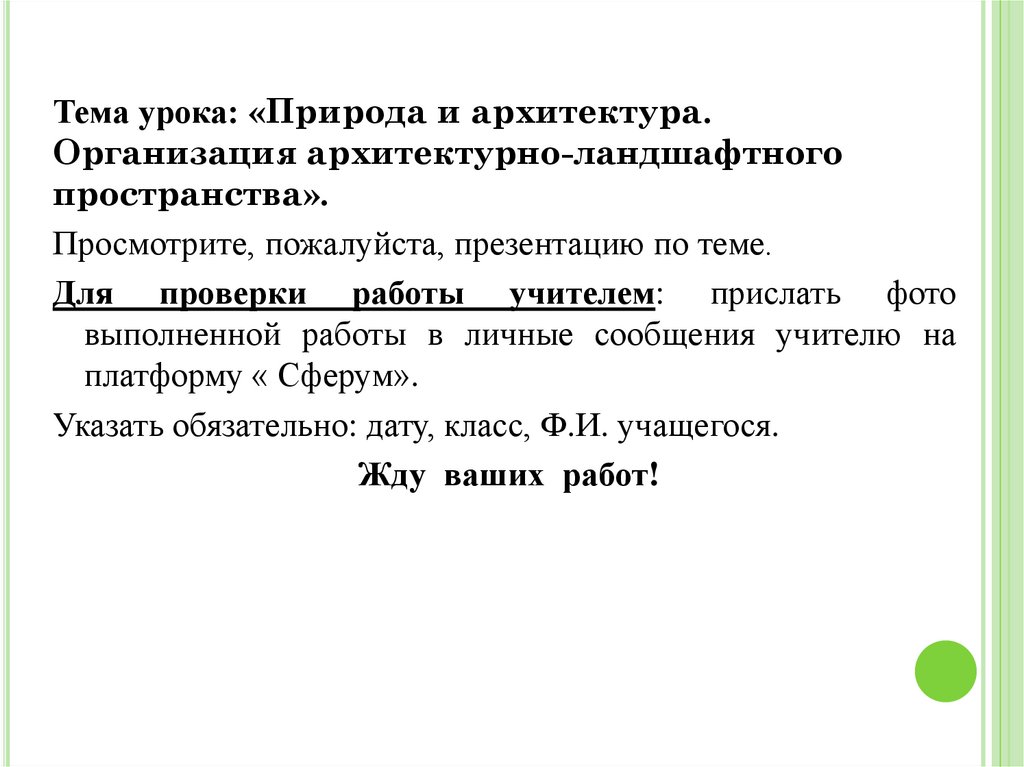 Тема урока: «Природа и архитектура. Организация архитектурно-ландшафтного пространства».

Просмотрите, пожалуйста, презентацию по теме.

Для проверки работы учителем: прислать фото выполненной работы в личные сообщения учителю на платформу « Сферум».

Указать обязательно: дату, класс, Ф.И. учащегося.

Жду ваших работ!